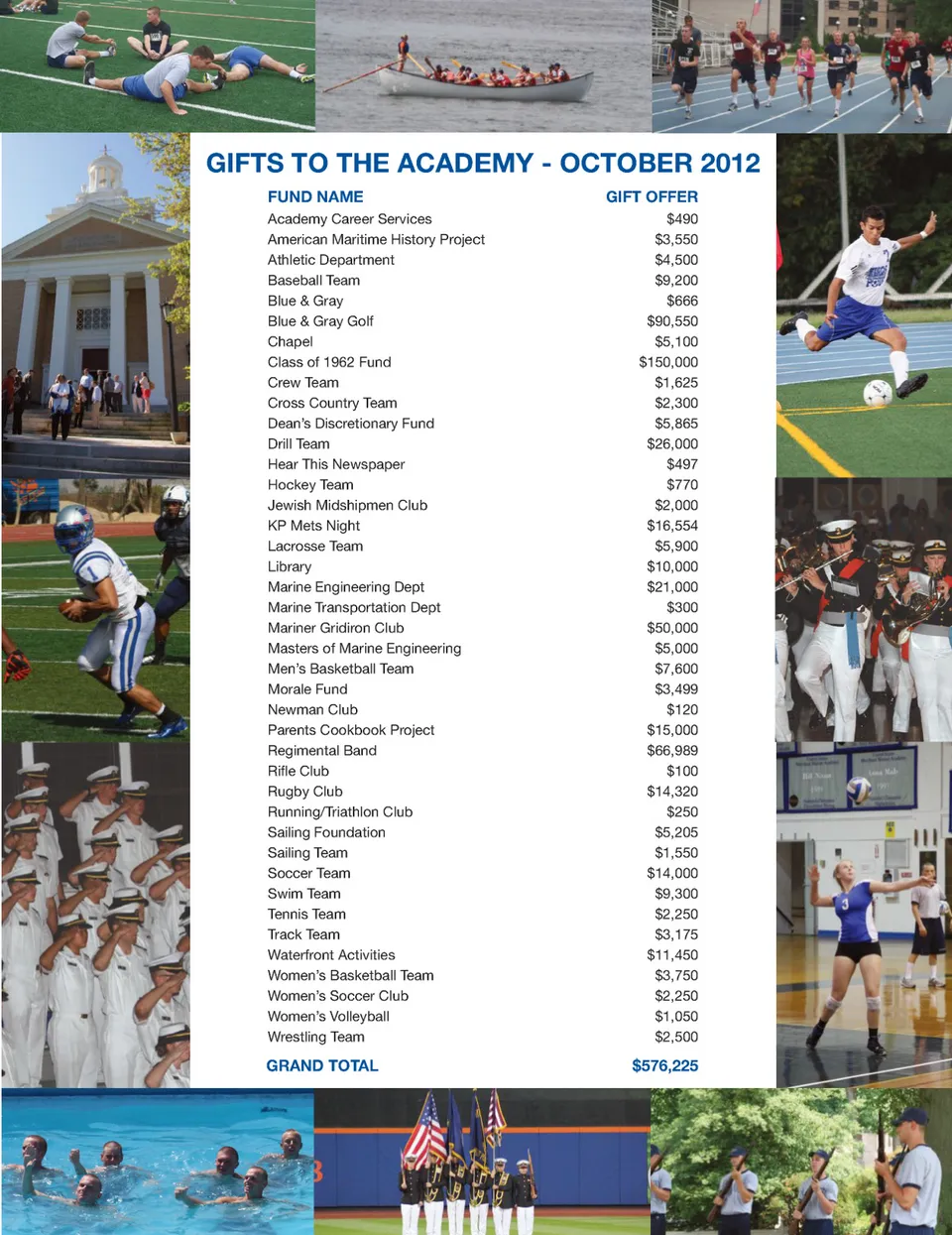 GIFTS TO THE ACADEMY - OCTOBER 2012

| FUND NAME | GIFT OFFER |
|---|---|
| Academy Career Services | $490 |
| American Maritime History Project | $3,550 |
| Athletic Department | $4,500 |
| Baseball Team | $9,200 |
| Blue & Gray | $666 |
| Blue & Gray Golf | $90,550 |
| Chapel | $5,100 |
| Class of 1962 Fund | $150,000 |
| Crew Team | $1,625 |
| Cross Country Team | $2,300 |
| Dean's Discretionary Fund | $5,865 |
| Drill Team | $26,000 |
| Hear This Newspaper | $497 |
| Hockey Team | $770 |
| Jewish Midshipmen Club | $2,000 |
| KP Mets Night | $16,554 |
| Lacrosse Team | $5,900 |
| Library | $10,000 |
| Marine Engineering Dept | $21,000 |
| Marine Transportation Dept | $300 |
| Mariner Gridiron Club | $50,000 |
| Masters of Marine Engineering | $5,000 |
| Men's Basketball Team | $7,600 |
| Morale Fund | $3,499 |
| Newman Club | $120 |
| Parents Cookbook Project | $15,000 |
| Regimental Band | $66,989 |
| Rifle Club | $100 |
| Rugby Club | $14,320 |
| Running/Triathlon Club | $250 |
| Sailing Foundation | $5,205 |
| Sailing Team | $1,550 |
| Soccer Team | $14,000 |
| Swim Team | $9,300 |
| Tennis Team | $2,250 |
| Track Team | $3,175 |
| Waterfront Activities | $11,450 |
| Women's Basketball Team | $3,750 |
| Women's Soccer Club | $2,250 |
| Women's Volleyball | $1,050 |
| Wrestling Team | $2,500 |
| GRAND TOTAL | $576,225 |